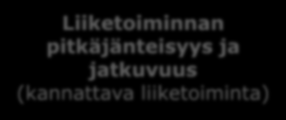 Liiketoiminnan pitkäjänteisyys ja jatkuvuus (kannattava liiketoiminta)